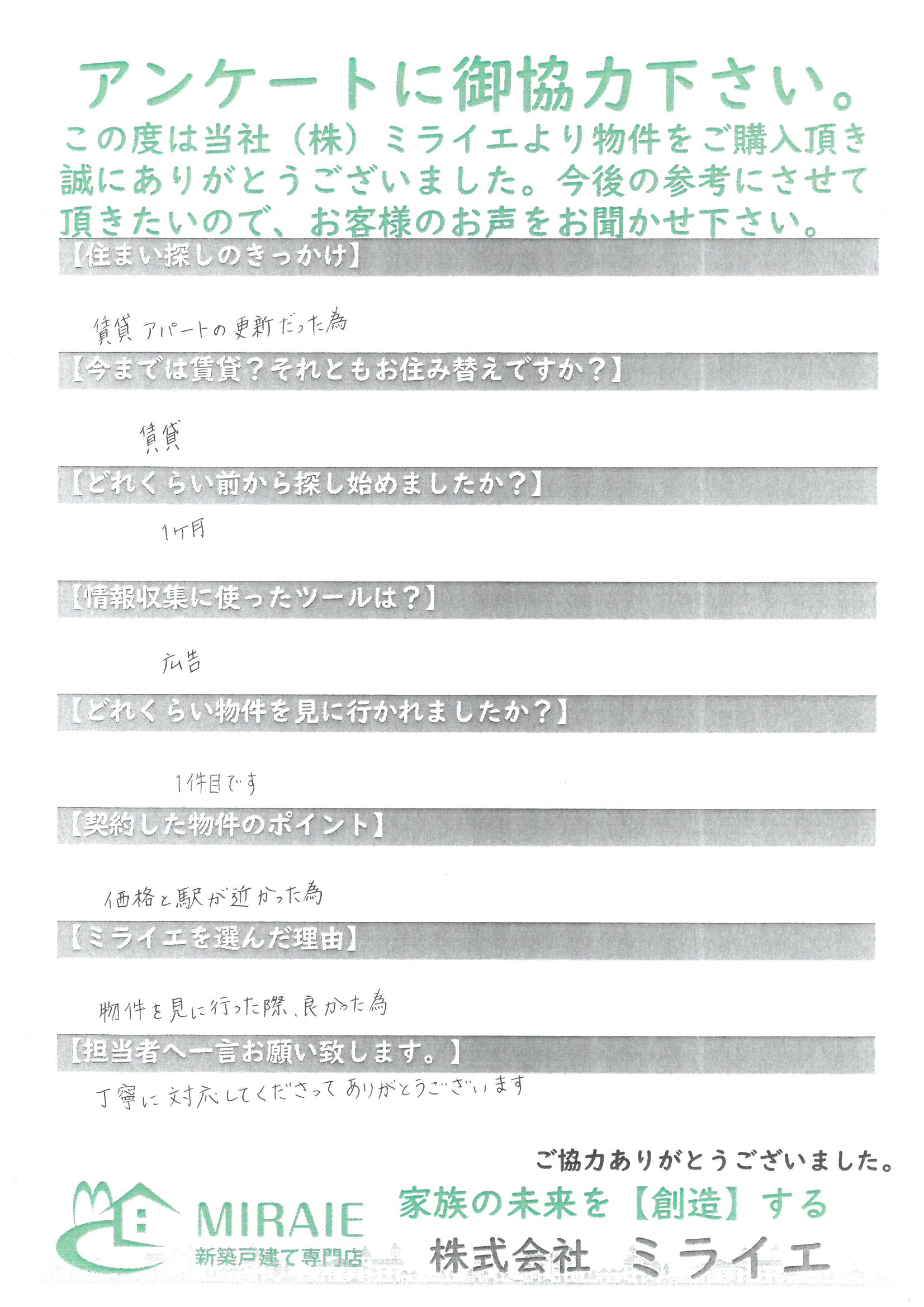 アンケートに御協力下さい。

この度は当社（株）ミライエより物件をご購入頂き誠にありがとうございました。今後の参考にさせて頂きたいので、お客様のお声をお聞かせ下さい。

【住まい探しのきっかけ】

賃貸アパートの更新だった為

【今までは賃貸？それともお住み替えですか？】

賃貸

【どれくらい前から探し始めましたか？】

1ケ月

【情報収集に使ったツールは？】

広告

【どれくらい物件を見に行かれましたか？】

1件目です

【契約した物件のポイント】

価格と駅が近かった為

【ミライエを選んだ理由】

物件を見に行った際、良かった為

【担当者へ一言お願い致します。】

丁寧に対応してくださってありがとうございます

ご協力ありがとうございました。

MIRAIE
新築戸建て専門店

家族の未来を【創造】する

株式会社 ミライエ